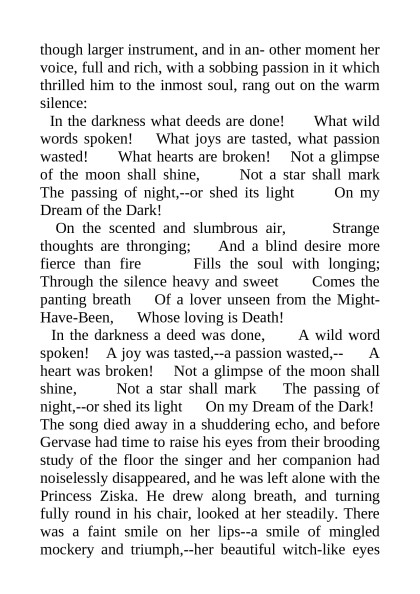 though larger instrument, and in an- other moment her voice, full and rich, with a sobbing passion in it which thrilled him to the inmost soul, rang out on the warm silence:

In the darkness what deeds are done! What wild words spoken! What joys are tasted, what passion wasted! What hearts are broken! Not a glimpse of the moon shall shine, Not a star shall mark The passing of night,--or shed its light On my Dream of the Dark!

On the scented and slumbrous air, Strange thoughts are thronging; And a blind desire more fierce than fire Fills the soul with longing; Through the silence heavy and sweet Comes the panting breath Of a lover unseen from the Might-Have-Been, Whose loving is Death!

In the darkness a deed was done, A wild word spoken! A joy was tasted,--a passion wasted,-- A heart was broken! Not a glimpse of the moon shall shine, Not a star shall mark The passing of night,--or shed its light On my Dream of the Dark! The song died away in a shuddering echo, and before Gervase had time to raise his eyes from their brooding study of the floor the singer and her companion had noiselessly disappeared, and he was left alone with the Princess Ziska. He drew along breath, and turning fully round in his chair, looked at her steadily. There was a faint smile on her lips--a smile of mingled mockery and triumph,--her beautiful witch-like eyes